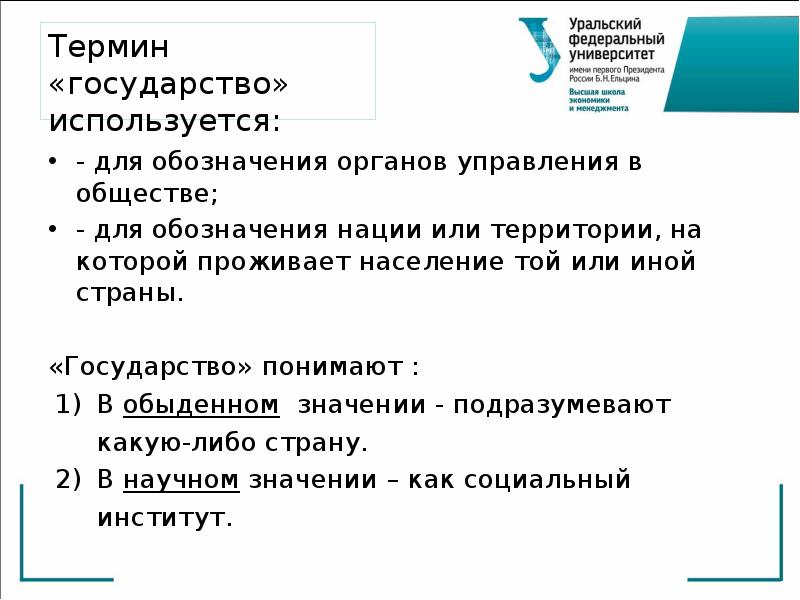 Термин «государство» используется:

Уральский
федеральный
университет
имени первого Президента
России Б.Н.Ельцина
Высшая школа
экономики
и менеджмента

• - для обозначения органов управления в обществе;
• - для обозначения нации или территории, на которой проживает население той или иной страны.

«Государство» понимают :
1) В обыденном значении - подразумевают какую-либо страну.
2) В научном значении – как социальный институт.